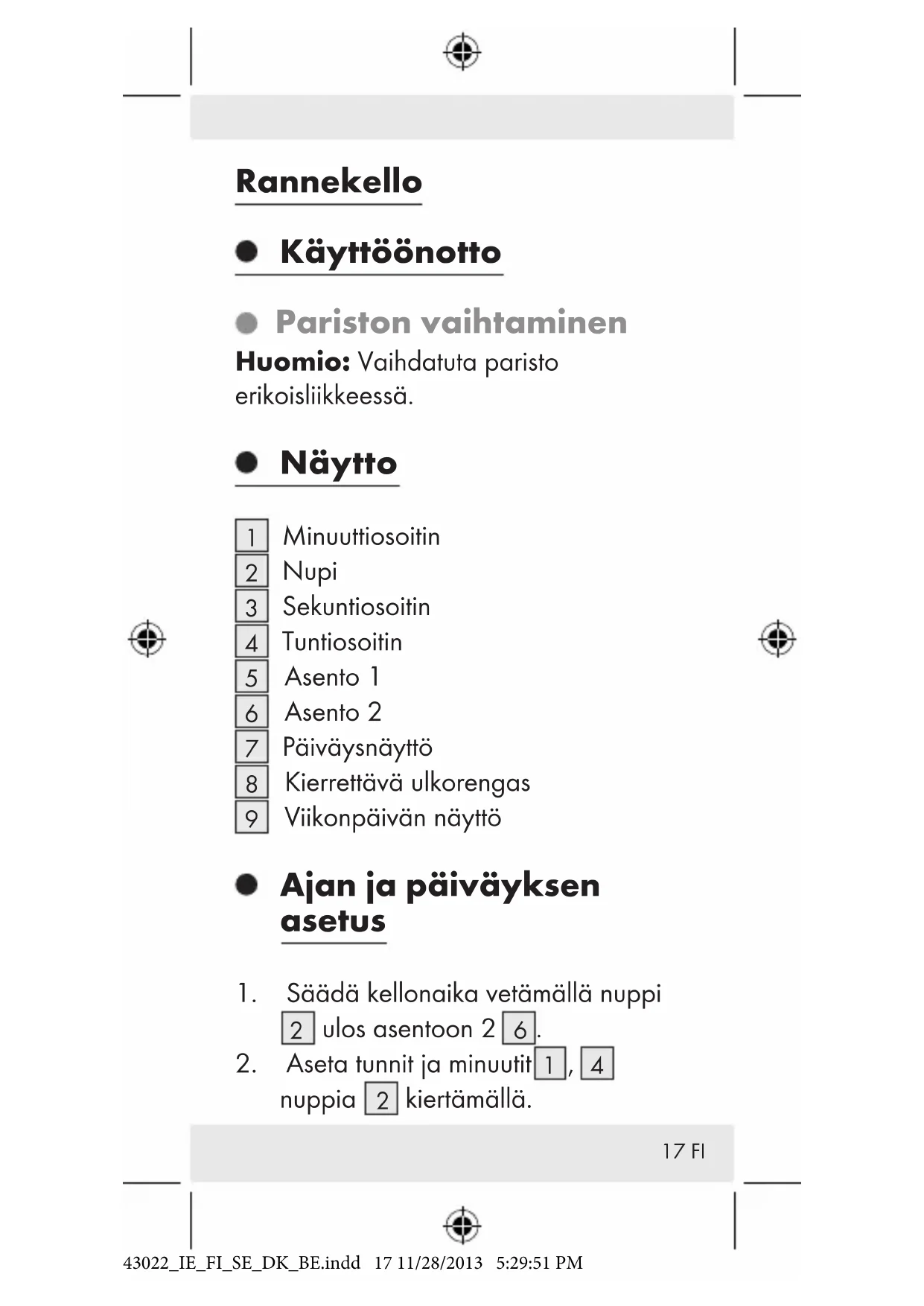 Rannekello

Käyttöönotto

Pariston vaihtaminen

**Huomio:** Vaihdatuta paristo erikoisliikkeessä.

Näytto

1 Minuuttiosoitin
2 Nupi
3 Sekuntiosoitin
4 Tuntiosoitin
5 Asento 1
6 Asento 2
7 Päiväysnäyttö
8 Kierrettävä ulkorengas
9 Viikonpäivän näyttö

Ajan ja päiväyksen asetus

1. Säädä kellonaika vetämällä nuppi 2 ulos asentoon 2 6.
2. Aseta tunnit ja minuutit 1, 4 nuppia 2 kiertämällä.

17 FI

43022_IE_FI_SE_DK_BE.indd 17 11/28/2013 5:29:51 PM